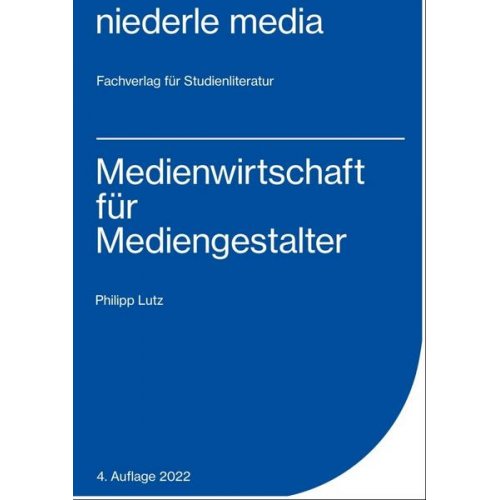 niederle media

Fachverlag für Studienliteratur

Medienwirtschaft für Mediengestalter

Philipp Lutz

4. Auflage 2022